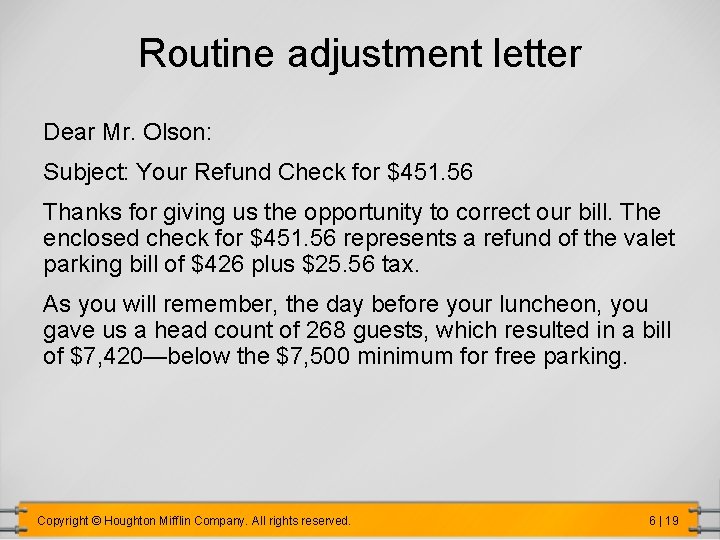 Routine adjustment letter

Dear Mr. Olson:

Subject: Your Refund Check for \$451.56

Thanks for giving us the opportunity to correct our bill. The enclosed check for \$451.56 represents a refund of the valet parking bill of \$426 plus \$25.56 tax.

As you will remember, the day before your luncheon, you gave us a head count of 268 guests, which resulted in a bill of \$7,420—below the \$7,500 minimum for free parking.

Copyright © Houghton Mifflin Company. All rights reserved.

6 | 19